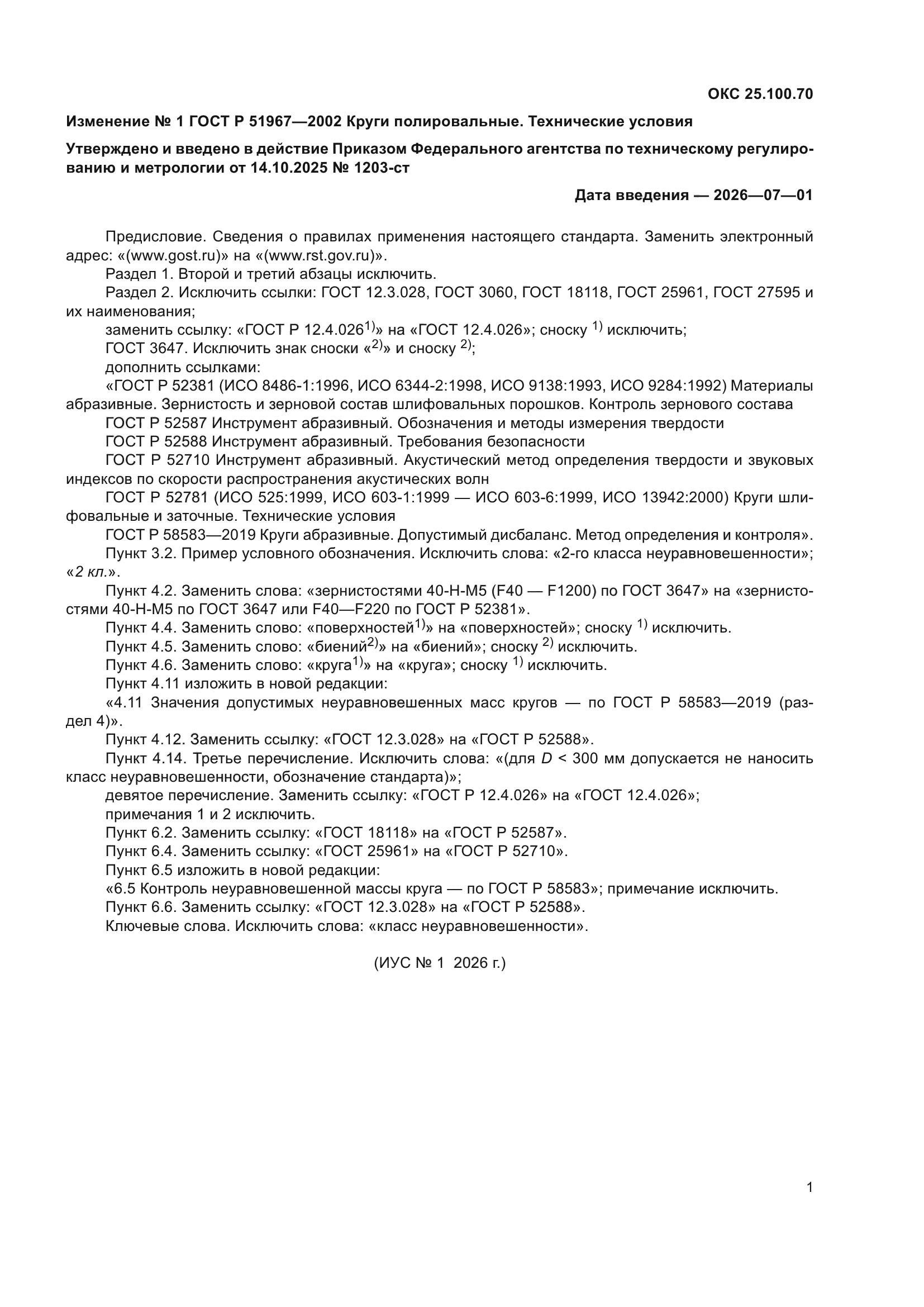 ОКС 25.100.70

Изменение № 1 ГОСТ Р 51967—2002 Круги полировальные. Технические условия

Утверждено и введено в действие Приказом Федерального агентства по техническому регулированию и метрологии от 14.10.2025 № 1203-ст

Дата введения — 2026—07—01

Предисловие. Сведения о правилах применения настоящего стандарта. Заменить электронный адрес: «(www.gost.ru)» на «(www.rst.gov.ru)».

Раздел 1. Второй и третий абзацы исключить.

Раздел 2. Исключить ссылки: ГОСТ 12.3.028, ГОСТ 3060, ГОСТ 18118, ГОСТ 25961, ГОСТ 27595 и их наименования;

заменить ссылку: «ГОСТ Р 12.4.026$^{1)}$» на «ГОСТ 12.4.026»; сноску $^{1)}$ исключить;

ГОСТ 3647. Исключить знак сноски «$^{2)}$» и сноску $^{2)}$;

дополнить ссылками:

«ГОСТ Р 52381 (ИСО 8486-1:1996, ИСО 6344-2:1998, ИСО 9138:1993, ИСО 9284:1992) Материалы абразивные. Зернистость и зерновой состав шлифовальных порошков. Контроль зернового состава

ГОСТ Р 52587 Инструмент абразивный. Обозначения и методы измерения твердости

ГОСТ Р 52588 Инструмент абразивный. Требования безопасности

ГОСТ Р 52710 Инструмент абразивный. Акустический метод определения твердости и звуковых индексов по скорости распространения акустических волн

ГОСТ Р 52781 (ИСО 525:1999, ИСО 603-1:1999 — ИСО 603-6:1999, ИСО 13942:2000) Круги шлифовальные и заточные. Технические условия

ГОСТ Р 58583—2019 Круги абразивные. Допустимый дисбаланс. Метод определения и контроля».

Пункт 3.2. Пример условного обозначения. Исключить слова: «2-го класса неуравновешенности»; «2 кл.».

Пункт 4.2. Заменить слова: «зернистостями 40-Н-М5 (F40 — F1200) по ГОСТ 3647» на «зернистостями 40-Н-М5 по ГОСТ 3647 или F40—F220 по ГОСТ Р 52381».

Пункт 4.4. Заменить слово: «поверхностей$^{1)}$» на «поверхностей»; сноску $^{1)}$ исключить.

Пункт 4.5. Заменить слово: «биений$^{2)}$» на «биений»; сноску $^{2)}$ исключить.

Пункт 4.6. Заменить слово: «круга$^{1)}$» на «круга»; сноску $^{1)}$ исключить.

Пункт 4.11 изложить в новой редакции:

«4.11 Значения допустимых неуравновешенных масс кругов — по ГОСТ Р 58583—2019 (раздел 4)».

Пункт 4.12. Заменить ссылку: «ГОСТ 12.3.028» на «ГОСТ Р 52588».

Пункт 4.14. Третье перечисление. Исключить слова: «(для $D$ < 300 мм допускается не наносить класс неуравновешенности, обозначение стандарта)»;

девятое перечисление. Заменить ссылку: «ГОСТ Р 12.4.026» на «ГОСТ 12.4.026»;

примечания 1 и 2 исключить.

Пункт 6.2. Заменить ссылку: «ГОСТ 18118» на «ГОСТ Р 52587».

Пункт 6.4. Заменить ссылку: «ГОСТ 25961» на «ГОСТ Р 52710».

Пункт 6.5 изложить в новой редакции:

«6.5 Контроль неуравновешенной массы круга — по ГОСТ Р 58583»; примечание исключить.

Пункт 6.6. Заменить ссылку: «ГОСТ 12.3.028» на «ГОСТ Р 52588».

Ключевые слова. Исключить слова: «класс неуравновешенности».

(ИУС № 1 2026 г.)

1